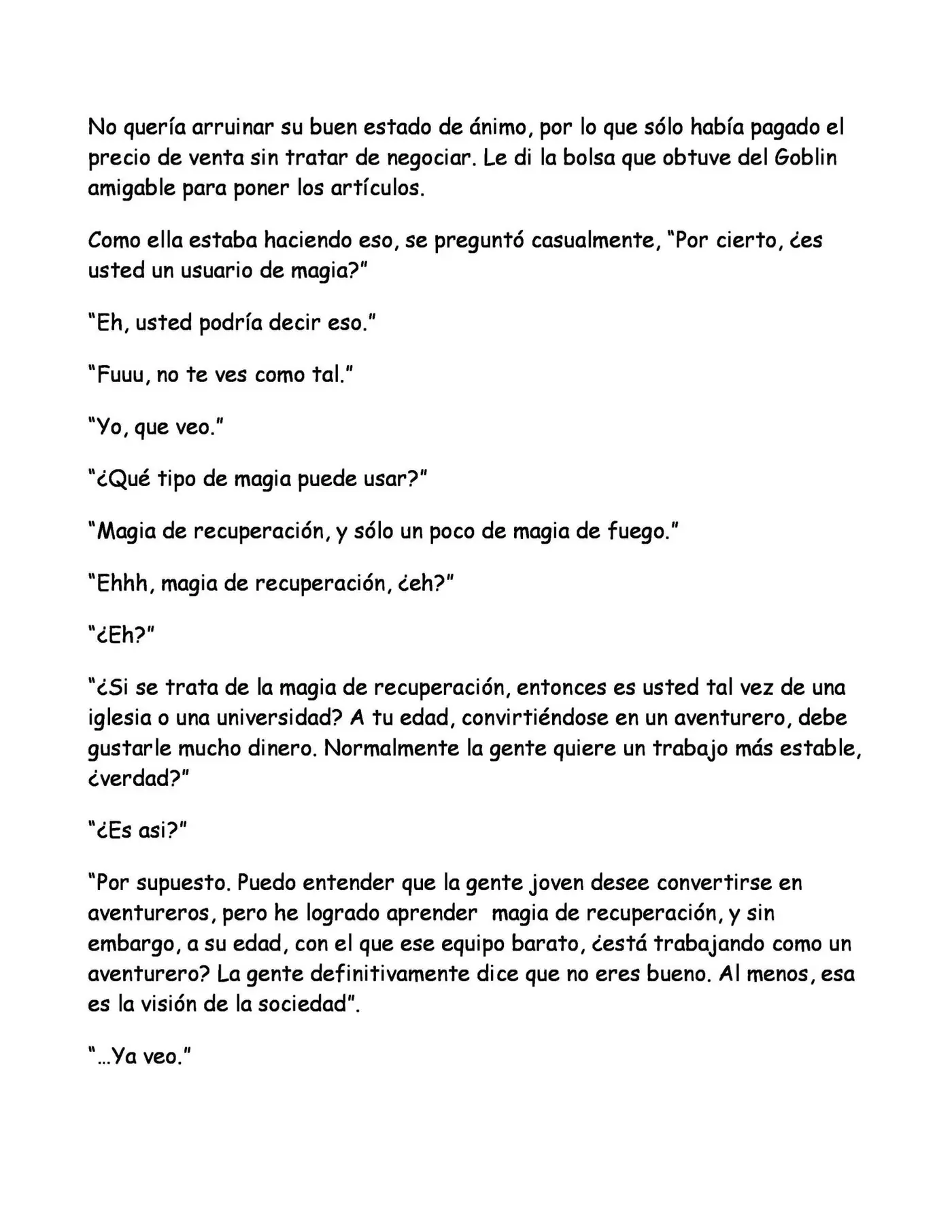 No quería arruinar su buen estado de ánimo, por lo que sólo había pagado el precio de venta sin tratar de negociar. Le di la bolsa que obtuve del Goblin amigable para poner los artículos.

Como ella estaba haciendo eso, se preguntó casualmente, "Por cierto, ¿es usted un usuario de magia?"

"Eh, usted podría decir eso."

"Fuuu, no te ves como tal."

"Yo, que veo."

"¿Qué tipo de magia puede usar?"

"Magia de recuperación, y sólo un poco de magia de fuego."

"Ehhh, magia de recuperación, ¿eh?"

"¿Eh?"

"¿Si se trata de la magia de recuperación, entonces es usted tal vez de una iglesia o una universidad? A tu edad, convirtiéndose en un aventurero, debe gustarle mucho dinero. Normalmente la gente quiere un trabajo más estable, ¿verdad?"

"¿Es asi?"

"Por supuesto. Puedo entender que la gente joven desee convertirse en aventureros, pero he logrado aprender magia de recuperación, y sin embargo, a su edad, con el que ese equipo barato, ¿está trabajando como un aventurero? La gente definitivamente dice que no eres bueno. Al menos, esa es la visión de la sociedad".

"…Ya veo."